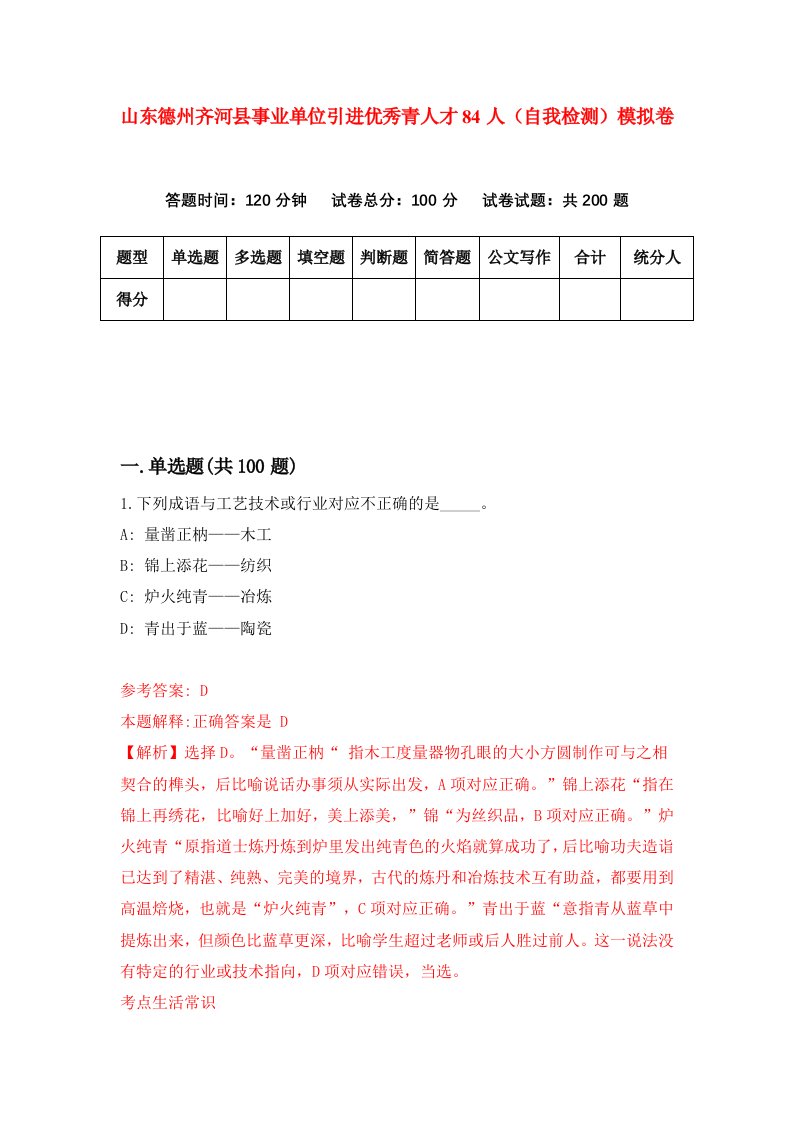 山东德州齐河县事业单位引进优秀青人才84人（自我检测）模拟卷

答题时间：120分钟　试卷总分：100分　试卷试题：共200题

| 题型 | 单选题 | 多选题 | 填空题 | 判断题 | 简答题 | 公文写作 | 合计 | 统分人 |
|---|---|---|---|---|---|---|---|---|
| 得分 | | | | | | | | |

一.单选题(共100题)

1.下列成语与工艺技术或行业对应不正确的是_____。

A: 量凿正枘——木工

B: 锦上添花——纺织

C: 炉火纯青——冶炼

D: 青出于蓝——陶瓷

参考答案: D

本题解释:正确答案是 D

【解析】选择D。“量凿正枘“ 指木工度量器物孔眼的大小方圆制作可与之相契合的榫头，后比喻说话办事须从实际出发，A项对应正确。”锦上添花“指在锦上再绣花，比喻好上加好，美上添美，”锦“为丝织品，B项对应正确。”炉火纯青“原指道士炼丹炼到炉里发出纯青色的火焰就算成功了，后比喻功夫造诣已达到了精湛、纯熟、完美的境界，古代的炼丹和冶炼技术互有助益，都要用到高温焙烧，也就是“炉火纯青”，C项对应正确。”青出于蓝“意指青从蓝草中提炼出来，但颜色比蓝草更深，比喻学生超过老师或后人胜过前人。这一说法没有特定的行业或技术指向，D项对应错误，当选。

考点生活常识